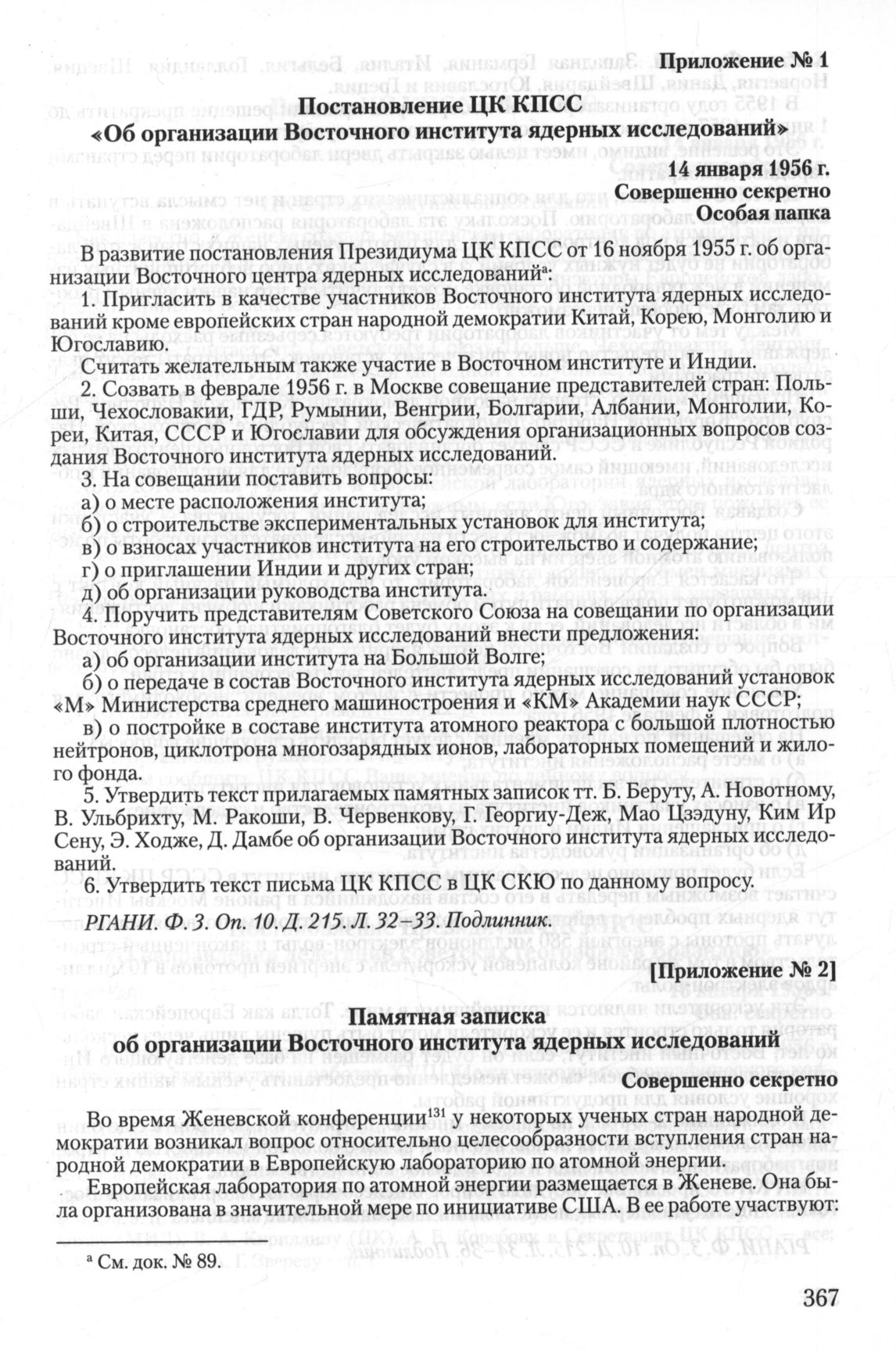 Приложение № 1

Постановление ЦК КПСС
«Об организации Восточного института ядерных исследований»

14 января 1956 г.
Совершенно секретно
Особая папка

В развитие постановления Президиума ЦК КПСС от 16 ноября 1955 г. об организации Восточного центра ядерных исследований$^{а}$:

1. Пригласить в качестве участников Восточного института ядерных исследований кроме европейских стран народной демократии Китай, Корею, Монголию и Югославию.

Считать желательным также участие в Восточном институте и Индии.

2. Созвать в феврале 1956 г. в Москве совещание представителей стран: Польши, Чехословакии, ГДР, Румынии, Венгрии, Болгарии, Албании, Монголии, Кореи, Китая, СССР и Югославии для обсуждения организационных вопросов создания Восточного института ядерных исследований.

3. На совещании поставить вопросы:
а) о месте расположения института;
б) о строительстве экспериментальных установок для института;
в) о взносах участников института на его строительство и содержание;
г) о приглашении Индии и других стран;
д) об организации руководства института.

4. Поручить представителям Советского Союза на совещании по организации Восточного института ядерных исследований внести предложения:
а) об организации института на Большой Волге;
б) о передаче в состав Восточного института ядерных исследований установок «М» Министерства среднего машиностроения и «КМ» Академии наук СССР;
в) о постройке в составе института атомного реактора с большой плотностью нейтронов, циклотрона многозарядных ионов, лабораторных помещений и жилого фонда.

5. Утвердить текст прилагаемых памятных записок тт. Б. Беруту, А. Новотному, В. Ульбрихту, М. Ракоши, В. Червенкову, Г. Георгиу-Деж, Мао Цзэдуну, Ким Ир Сену, Э. Ходже, Д. Дамбе об организации Восточного института ядерных исследований.

6. Утвердить текст письма ЦК КПСС в ЦК СКЮ по данному вопросу.

РГАНИ. Ф. 3. Оп. 10. Д. 215 Л. 32–33. Подлинник.

[Приложение № 2]

Памятная записка
об организации Восточного института ядерных исследований

Совершенно секретно

Во время Женевской конференции$^{131}$ у некоторых ученых стран народной демократии возникал вопрос относительно целесообразности вступления стран народной демократии в Европейскую лабораторию по атомной энергии.

Европейская лаборатория по атомной энергии размещается в Женеве. Она была организована в значительной мере по инициативе США. В ее работе участвуют:

$^{а}$ См. док. № 89.

367